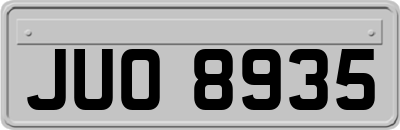 JUO 8935